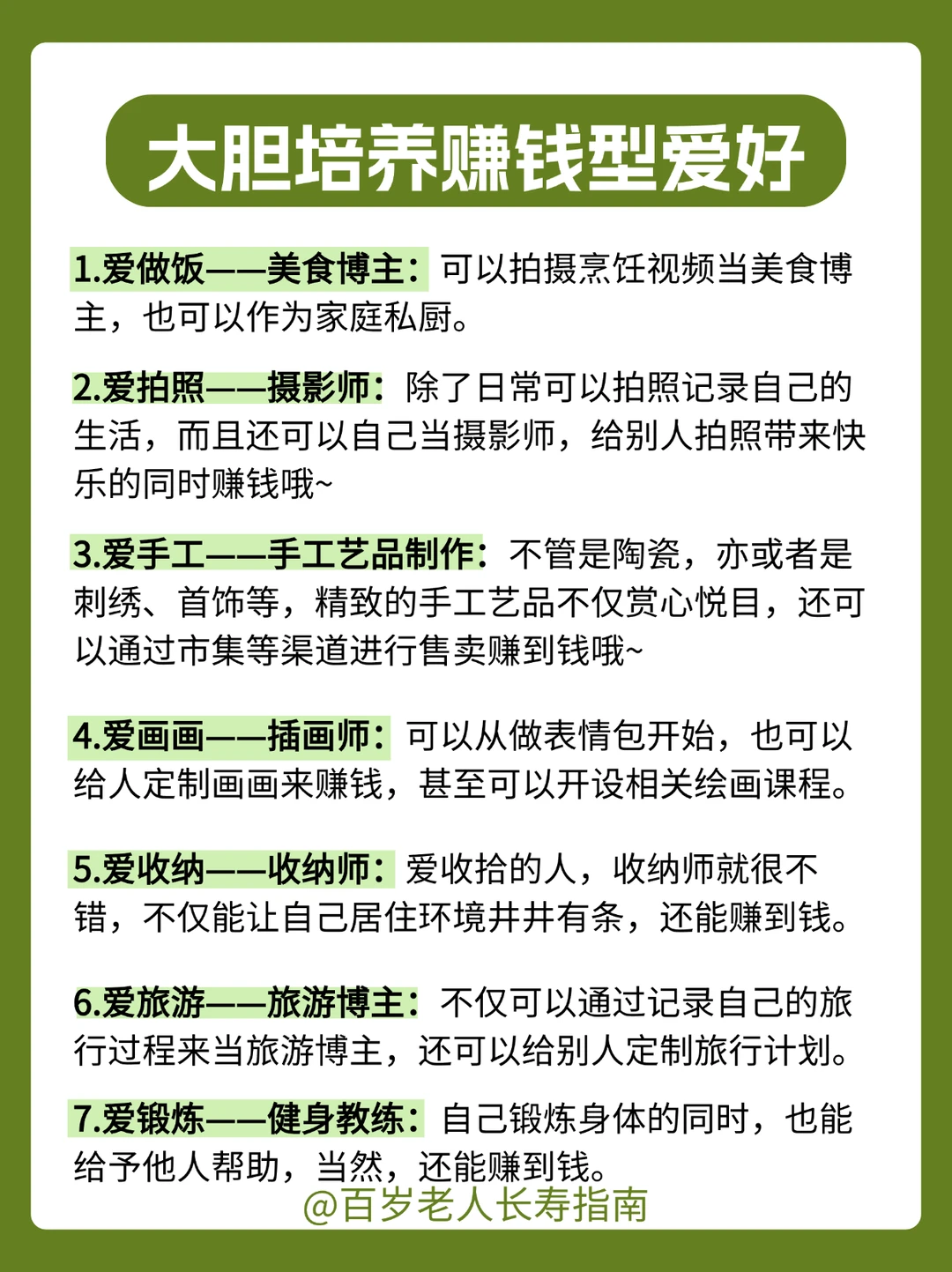 大胆培养赚钱型爱好

1.爱做饭——美食博主：可以拍摄烹饪视频当美食博主，也可以作为家庭私厨。

2.爱拍照——摄影师：除了日常可以拍照记录自己的生活，而且还可以自己当摄影师，给别人拍照带来快乐的同时赚钱哦~

3.爱手工——手工艺品制作：不管是陶瓷，亦或者是刺绣、首饰等，精致的手工艺品不仅赏心悦目，还可以通过市集等渠道进行售卖赚到钱哦~

4.爱画画——插画师：可以从做表情包开始，也可以给人定制画画来赚钱，甚至可以开设相关绘画课程。

5.爱收纳——收纳师：爱收拾的人，收纳师就很不错，不仅能让自己居住环境井井有条，还能赚到钱。

6.爱旅游——旅游博主：不仅可以通过记录自己的旅行过程来当旅游博主，还可以给别人定制旅行计划。

7.爱锻炼——健身教练：自己锻炼身体的同时，也能给予他人帮助，当然，还能赚到钱。

@百岁老人长寿指南